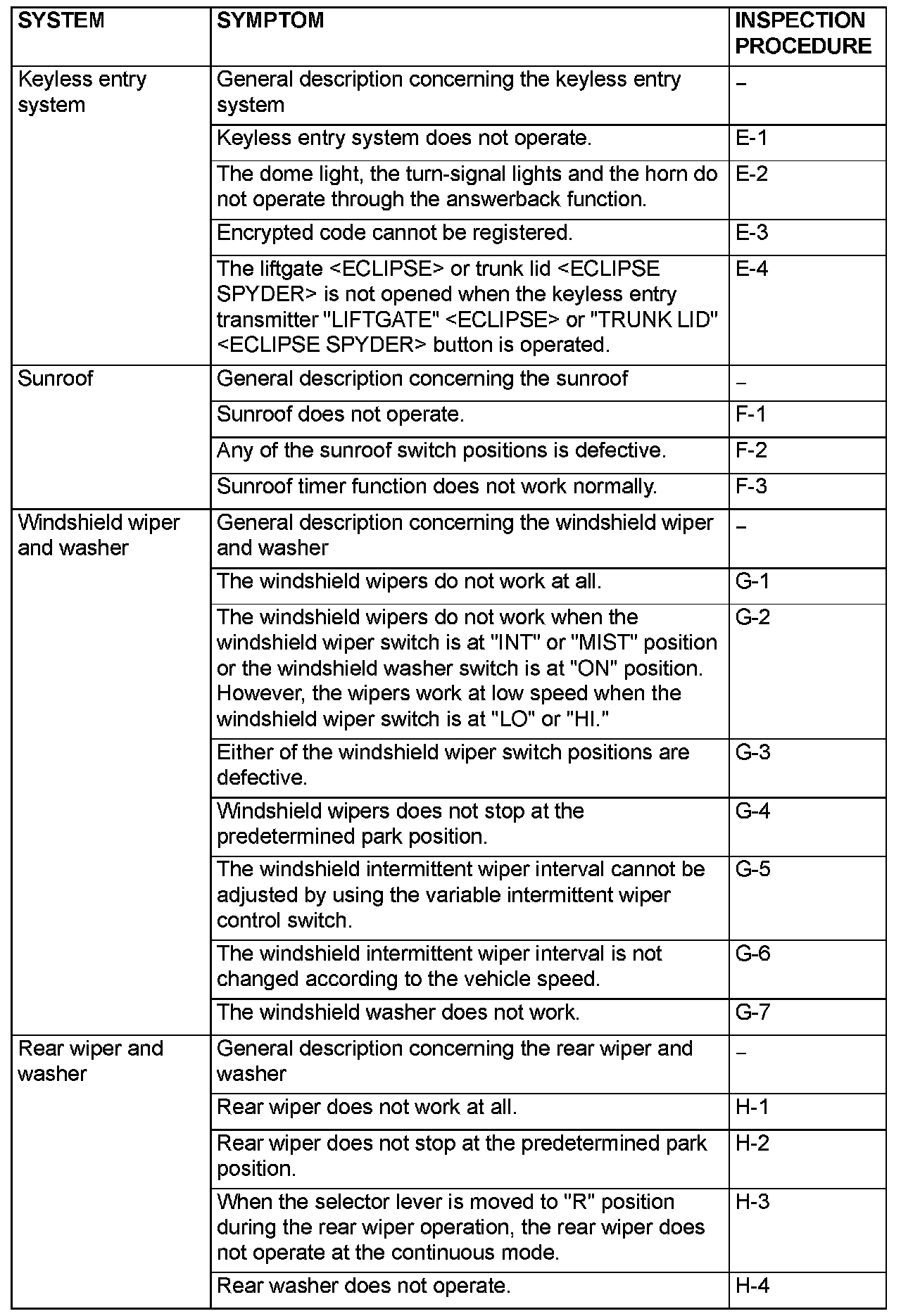 | SYSTEM | SYMPTOM | INSPECTION PROCEDURE |
|---|---|---|
| Keyless entry system | General description concerning the keyless entry system | – |
| | Keyless entry system does not operate. | E-1 |
| | The dome light, the turn-signal lights and the horn do not operate through the answerback function. | E-2 |
| | Encrypted code cannot be registered. | E-3 |
| | The liftgate <ECLIPSE> or trunk lid <ECLIPSE SPYDER> is not opened when the keyless entry transmitter "LIFTGATE" <ECLIPSE> or "TRUNK LID" <ECLIPSE SPYDER> button is operated. | E-4 |
| Sunroof | General description concerning the sunroof | – |
| | Sunroof does not operate. | F-1 |
| | Any of the sunroof switch positions is defective. | F-2 |
| | Sunroof timer function does not work normally. | F-3 |
| Windshield wiper and washer | General description concerning the windshield wiper and washer | – |
| | The windshield wipers do not work at all. | G-1 |
| | The windshield wipers do not work when the windshield wiper switch is at "INT" or "MIST" position or the windshield washer switch is at "ON" position. However, the wipers work at low speed when the windshield wiper switch is at "LO" or "HI." | G-2 |
| | Either of the windshield wiper switch positions are defective. | G-3 |
| | Windshield wipers does not stop at the predetermined park position. | G-4 |
| | The windshield intermittent wiper interval cannot be adjusted by using the variable intermittent wiper control switch. | G-5 |
| | The windshield intermittent wiper interval is not changed according to the vehicle speed. | G-6 |
| | The windshield washer does not work. | G-7 |
| Rear wiper and washer | General description concerning the rear wiper and washer | – |
| | Rear wiper does not work at all. | H-1 |
| | Rear wiper does not stop at the predetermined park position. | H-2 |
| | When the selector lever is moved to "R" position during the rear wiper operation, the rear wiper does not operate at the continuous mode. | H-3 |
| | Rear washer does not operate. | H-4 |